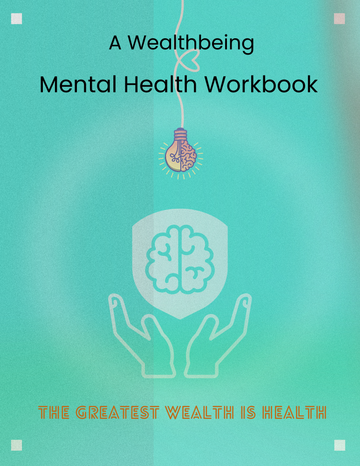 A Wealthbeing

Mental Health Workbook

THE GREATEST WEALTH IS HEALTH